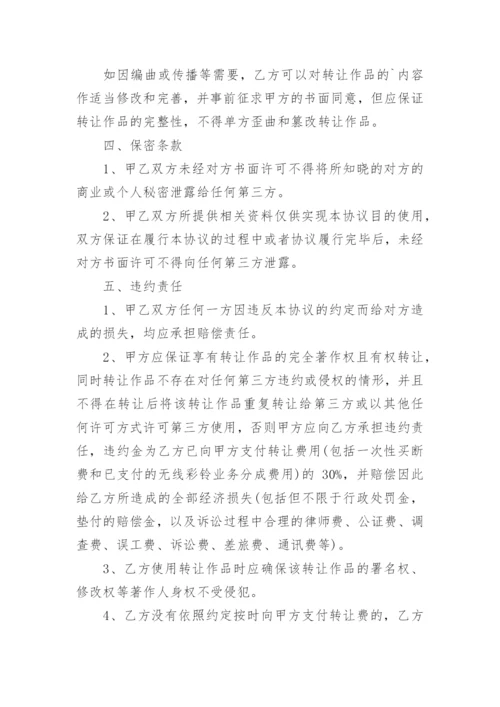 如因编曲或传播等需要，乙方可以对转让作品的`内容作适当修改和完善，并事前征求甲方的书面同意，但应保证转让作品的完整性，不得单方歪曲和篡改转让作品。

四、保密条款

1、甲乙双方未经对方书面许可不得将所知晓的对方的商业或个人秘密泄露给任何第三方。

2、甲乙双方所提供相关资料仅供实现本协议目的使用，双方保证在履行本协议的过程中或者协议履行完毕后，未经对方书面许可不得向任何第三方泄露。

五、违约责任

1、甲乙双方任何一方因违反本协议的约定而给对方造成的损失，均应承担赔偿责任。

2、甲方应保证享有转让作品的完全著作权且有权转让，同时转让作品不存在对任何第三方违约或侵权的情形，并且不得在转让后将该转让作品重复转让给第三方或以其他任何许可方式许可第三方使用，否则甲方应向乙方承担违约责任，违约金为乙方已向甲方支付转让费用(包括一次性买断费和已支付的无线彩铃业务分成费用)的 30%，并赔偿因此给乙方所造成的全部经济损失(包括但不限于行政处罚金，垫付的赔偿金，以及诉讼过程中合理的律师费、公证费、调查费、误工费、诉讼费、差旅费、通讯费等)。

3、乙方使用转让作品时应确保该转让作品的署名权、修改权等著作人身权不受侵犯。

4、乙方没有依照约定按时向甲方支付转让费的，乙方